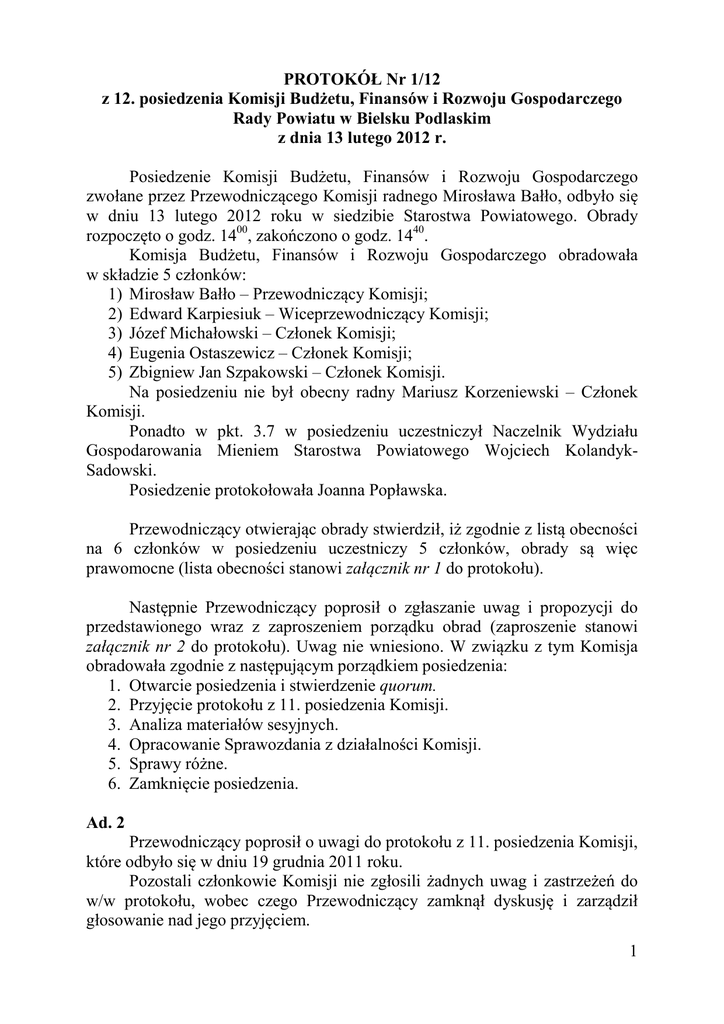 PROTOKÓŁ Nr 1/12
z 12. posiedzenia Komisji Budżetu, Finansów i Rozwoju Gospodarczego
Rady Powiatu w Bielsku Podlaskim
z dnia 13 lutego 2012 r.

Posiedzenie Komisji Budżetu, Finansów i Rozwoju Gospodarczego zwołane przez Przewodniczącego Komisji radnego Mirosława Bałło, odbyło się w dniu 13 lutego 2012 roku w siedzibie Starostwa Powiatowego. Obrady rozpoczęto o godz. $14^{00}$, zakończono o godz. $14^{40}$.

Komisja Budżetu, Finansów i Rozwoju Gospodarczego obradowała w składzie 5 członków:
1) Mirosław Bałło – Przewodniczący Komisji;
2) Edward Karpiesiuk – Wiceprzewodniczący Komisji;
3) Józef Michałowski – Członek Komisji;
4) Eugenia Ostaszewicz – Członek Komisji;
5) Zbigniew Jan Szpakowski – Członek Komisji.

Na posiedzeniu nie był obecny radny Mariusz Korzeniewski – Członek Komisji.

Ponadto w pkt. 3.7 w posiedzeniu uczestniczył Naczelnik Wydziału Gospodarowania Mieniem Starostwa Powiatowego Wojciech Kolandyk-Sadowski.

Posiedzenie protokołowała Joanna Popławska.

Przewodniczący otwierając obrady stwierdził, iż zgodnie z listą obecności na 6 członków w posiedzeniu uczestniczy 5 członków, obrady są więc prawomocne (lista obecności stanowi załącznik nr 1 do protokołu).

Następnie Przewodniczący poprosił o zgłaszanie uwag i propozycji do przedstawionego wraz z zaproszeniem porządku obrad (zaproszenie stanowi załącznik nr 2 do protokołu). Uwag nie wniesiono. W związku z tym Komisja obradowała zgodnie z następującym porządkiem posiedzenia:
1. Otwarcie posiedzenia i stwierdzenie quorum.
2. Przyjęcie protokołu z 11. posiedzenia Komisji.
3. Analiza materiałów sesyjnych.
4. Opracowanie Sprawozdania z działalności Komisji.
5. Sprawy różne.
6. Zamknięcie posiedzenia.

Ad. 2
Przewodniczący poprosił o uwagi do protokołu z 11. posiedzenia Komisji, które odbyło się w dniu 19 grudnia 2011 roku.

Pozostali członkowie Komisji nie zgłosili żadnych uwag i zastrzeżeń do w/w protokołu, wobec czego Przewodniczący zamknął dyskusję i zarządził głosowanie nad jego przyjęciem.

1